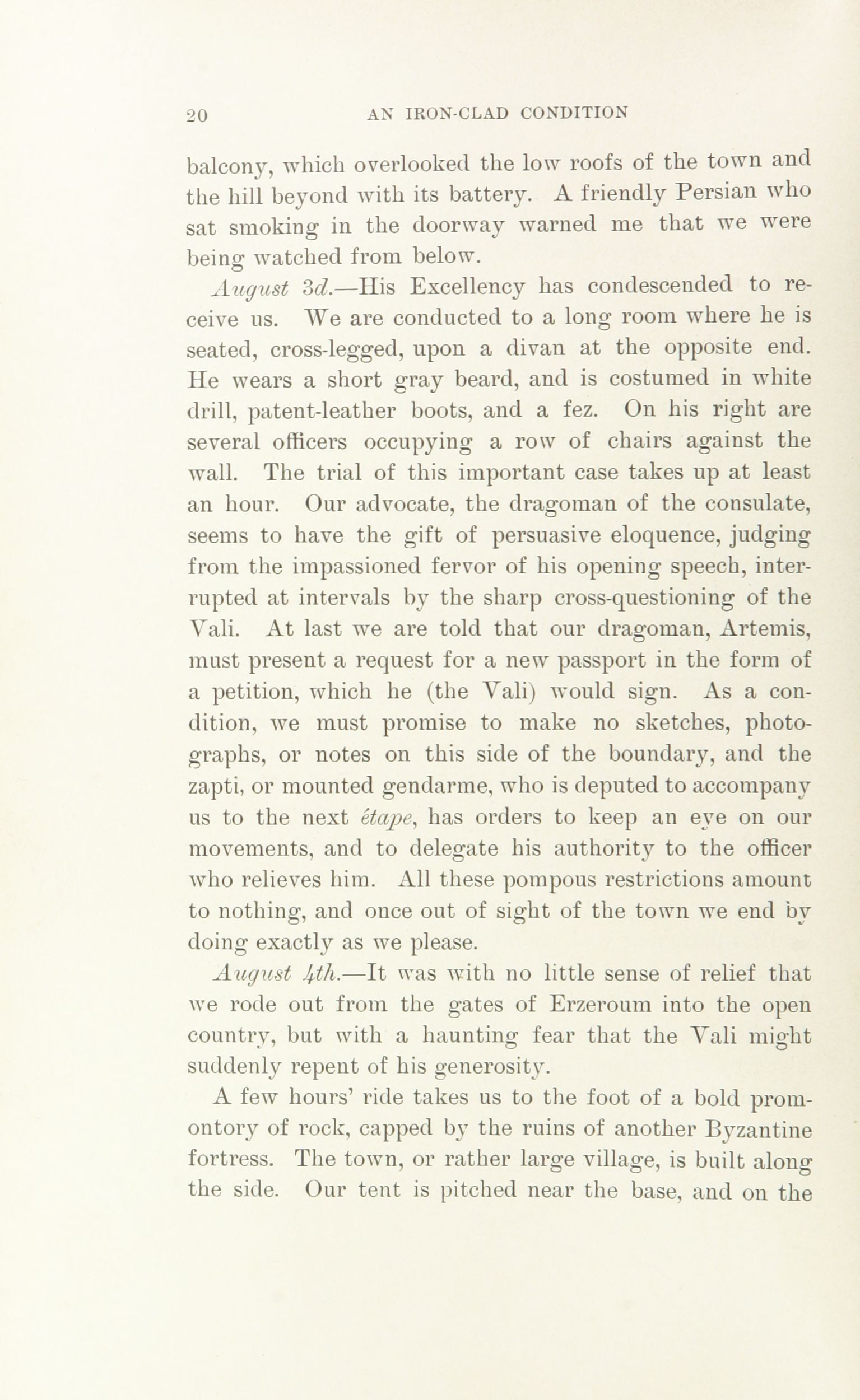 20 AN IRON-CLAD CONDITION

balcony, which overlooked the low roofs of the town and the hill beyond with its battery. A friendly Persian who sat smoking in the doorway warned me that we were being watched from below.

August 3d.—His Excellency has condescended to receive us. We are conducted to a long room where he is seated, cross-legged, upon a divan at the opposite end. He wears a short gray beard, and is costumed in white drill, patent-leather boots, and a fez. On his right are several officers occupying a row of chairs against the wall. The trial of this important case takes up at least an hour. Our advocate, the dragoman of the consulate, seems to have the gift of persuasive eloquence, judging from the impassioned fervor of his opening speech, interrupted at intervals by the sharp cross-questioning of the Vali. At last we are told that our dragoman, Artemis, must present a request for a new passport in the form of a petition, which he (the Vali) would sign. As a condition, we must promise to make no sketches, photographs, or notes on this side of the boundary, and the zapti, or mounted gendarme, who is deputed to accompany us to the next étape, has orders to keep an eye on our movements, and to delegate his authority to the officer who relieves him. All these pompous restrictions amount to nothing, and once out of sight of the town we end by doing exactly as we please.

August 4th.—It was with no little sense of relief that we rode out from the gates of Erzeroum into the open country, but with a haunting fear that the Vali might suddenly repent of his generosity.

A few hours' ride takes us to the foot of a bold promontory of rock, capped by the ruins of another Byzantine fortress. The town, or rather large village, is built along the side. Our tent is pitched near the base, and on the